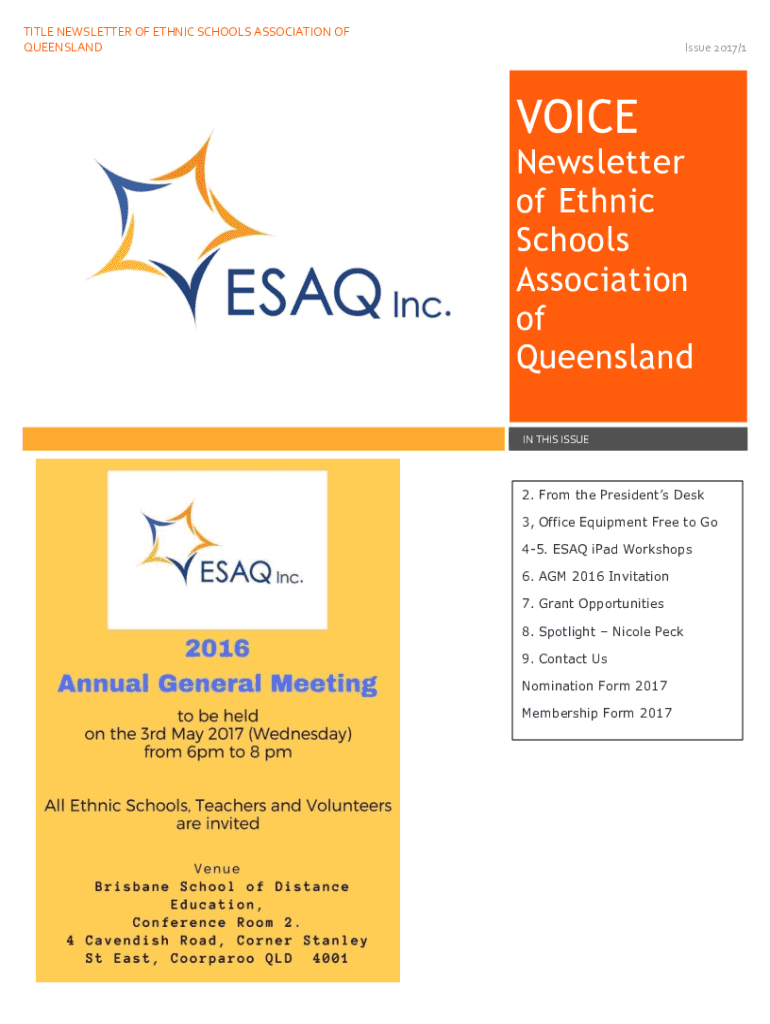 TITLE NEWSLETTER OF ETHNIC SCHOOLS ASSOCIATION OF QUEENSLAND

Issue 2017/1

ESAQ Inc.

VOICE

Newsletter of Ethnic Schools Association of Queensland

IN THIS ISSUE

2. From the President's Desk

3, Office Equipment Free to Go

4-5. ESAQ iPad Workshops

6. AGM 2016 Invitation

7. Grant Opportunities

8. Spotlight – Nicole Peck

9. Contact Us

Nomination Form 2017

Membership Form 2017

ESAQ Inc.

2016
Annual General Meeting

to be held on the 3rd May 2017 (Wednesday) from 6pm to 8 pm

All Ethnic Schools, Teachers and Volunteers are invited

Venue
Brisbane School of Distance Education,
Conference Room 2.
4 Cavendish Road, Corner Stanley St East, Coorparoo QLD 4001